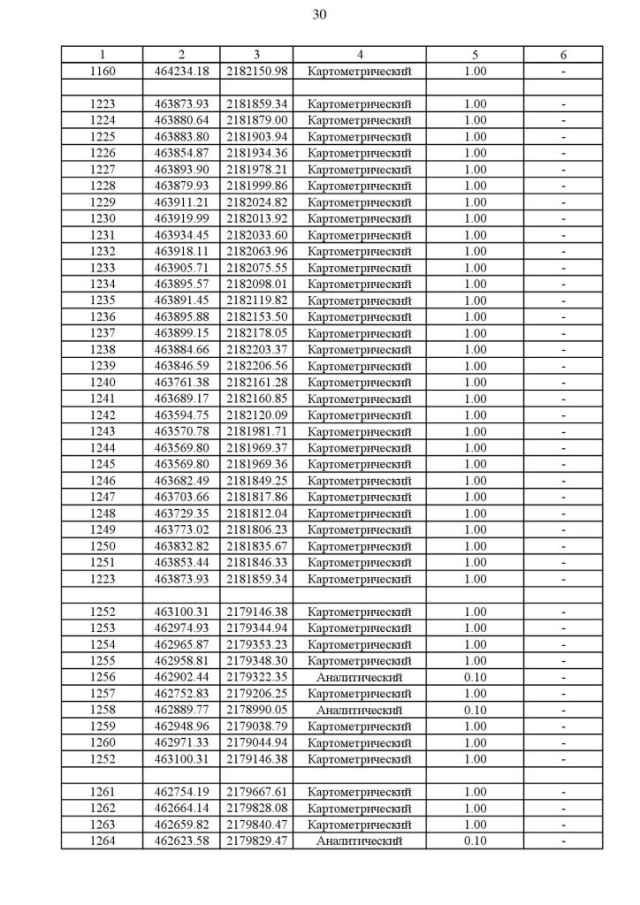 30

| 1 | 2 | 3 | 4 | 5 | 6 |
|---|---|---|---|---|---|
| 1160 | 464234.18 | 2182150.98 | Картометрический | 1.00 | - |
| | | | | | |
| 1223 | 463873.93 | 2181859.34 | Картометрический | 1.00 | - |
| 1224 | 463880.64 | 2181879.00 | Картометрический | 1.00 | - |
| 1225 | 463883.80 | 2181903.94 | Картометрический | 1.00 | - |
| 1226 | 463854.87 | 2181934.36 | Картометрический | 1.00 | - |
| 1227 | 463893.90 | 2181978.21 | Картометрический | 1.00 | - |
| 1228 | 463879.93 | 2181999.86 | Картометрический | 1.00 | - |
| 1229 | 463911.21 | 2182024.82 | Картометрический | 1.00 | - |
| 1230 | 463919.99 | 2182013.92 | Картометрический | 1.00 | - |
| 1231 | 463934.45 | 2182033.60 | Картометрический | 1.00 | - |
| 1232 | 463918.11 | 2182063.96 | Картометрический | 1.00 | - |
| 1233 | 463905.71 | 2182075.55 | Картометрический | 1.00 | - |
| 1234 | 463895.57 | 2182098.01 | Картометрический | 1.00 | - |
| 1235 | 463891.45 | 2182119.82 | Картометрический | 1.00 | - |
| 1236 | 463895.88 | 2182153.50 | Картометрический | 1.00 | - |
| 1237 | 463899.15 | 2182178.05 | Картометрический | 1.00 | - |
| 1238 | 463884.66 | 2182203.37 | Картометрический | 1.00 | - |
| 1239 | 463846.59 | 2182206.56 | Картометрический | 1.00 | - |
| 1240 | 463761.38 | 2182161.28 | Картометрический | 1.00 | - |
| 1241 | 463689.17 | 2182160.85 | Картометрический | 1.00 | - |
| 1242 | 463594.75 | 2182120.09 | Картометрический | 1.00 | - |
| 1243 | 463570.78 | 2181981.71 | Картометрический | 1.00 | - |
| 1244 | 463569.80 | 2181969.37 | Картометрический | 1.00 | - |
| 1245 | 463569.80 | 2181969.36 | Картометрический | 1.00 | - |
| 1246 | 463682.49 | 2181849.25 | Картометрический | 1.00 | - |
| 1247 | 463703.66 | 2181817.86 | Картометрический | 1.00 | - |
| 1248 | 463729.35 | 2181812.04 | Картометрический | 1.00 | - |
| 1249 | 463773.02 | 2181806.23 | Картометрический | 1.00 | - |
| 1250 | 463832.82 | 2181835.67 | Картометрический | 1.00 | - |
| 1251 | 463853.44 | 2181846.33 | Картометрический | 1.00 | - |
| 1223 | 463873.93 | 2181859.34 | Картометрический | 1.00 | - |
| | | | | | |
| 1252 | 463100.31 | 2179146.38 | Картометрический | 1.00 | - |
| 1253 | 462974.93 | 2179344.94 | Картометрический | 1.00 | - |
| 1254 | 462965.87 | 2179353.23 | Картометрический | 1.00 | - |
| 1255 | 462958.81 | 2179348.30 | Картометрический | 1.00 | - |
| 1256 | 462902.44 | 2179322.35 | Аналитический | 0.10 | - |
| 1257 | 462752.83 | 2179206.25 | Картометрический | 1.00 | - |
| 1258 | 462889.77 | 2178990.05 | Аналитический | 0.10 | - |
| 1259 | 462948.96 | 2179038.79 | Картометрический | 1.00 | - |
| 1260 | 462971.33 | 2179044.94 | Картометрический | 1.00 | - |
| 1252 | 463100.31 | 2179146.38 | Картометрический | 1.00 | - |
| | | | | | |
| 1261 | 462754.19 | 2179667.61 | Картометрический | 1.00 | - |
| 1262 | 462664.14 | 2179828.08 | Картометрический | 1.00 | - |
| 1263 | 462659.82 | 2179840.47 | Картометрический | 1.00 | - |
| 1264 | 462623.58 | 2179829.47 | Аналитический | 0.10 | - |